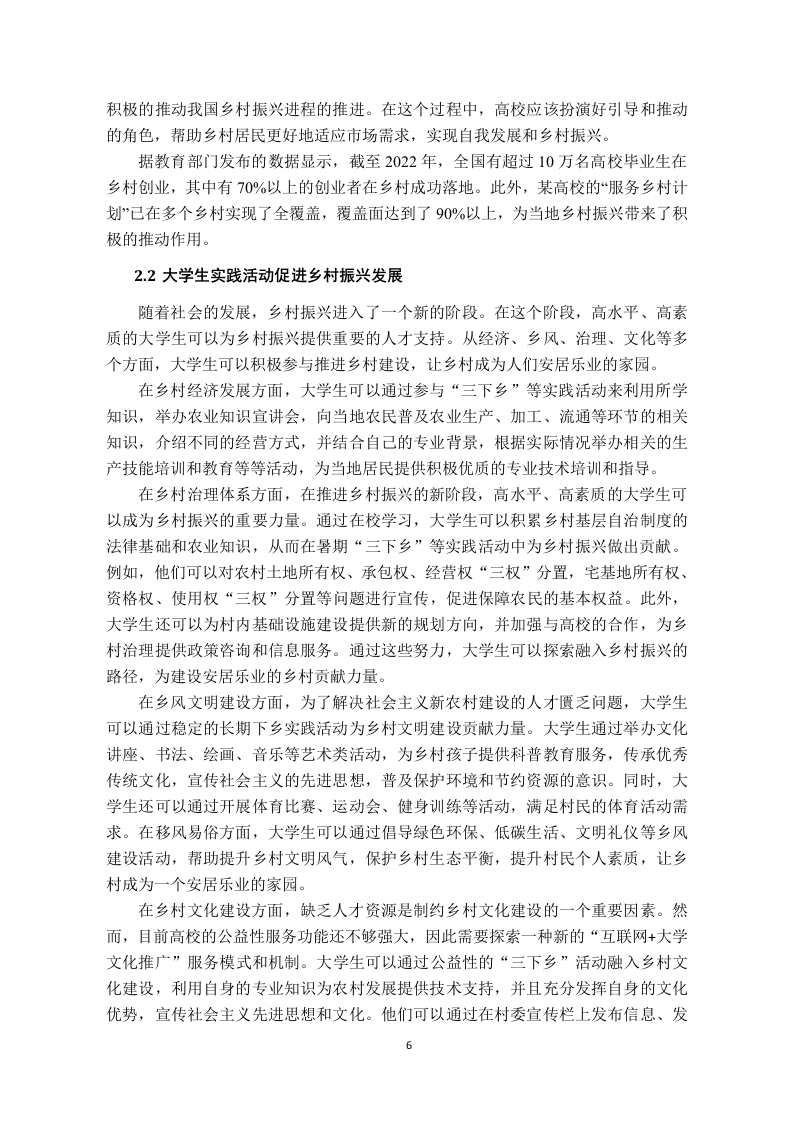 积极的推动我国乡村振兴进程的推进。在这个过程中，高校应该扮演好引导和推动的角色，帮助乡村居民更好地适应市场需求，实现自我发展和乡村振兴。

据教育部门发布的数据显示，截至 2022 年，全国有超过 10 万名高校毕业生在乡村创业，其中有 70%以上的创业者在乡村成功落地。此外，某高校的“服务乡村计划”已在多个乡村实现了全覆盖，覆盖面达到了 90%以上，为当地乡村振兴带来了积极的推动作用。

2.2 大学生实践活动促进乡村振兴发展

随着社会的发展，乡村振兴进入了一个新的阶段。在这个阶段，高水平、高素质的大学生可以为乡村振兴提供重要的人才支持。从经济、乡风、治理、文化等多个方面，大学生可以积极参与推进乡村建设，让乡村成为人们安居乐业的家园。

在乡村经济发展方面，大学生可以通过参与“三下乡”等实践活动来利用所学知识，举办农业知识宣讲会，向当地农民普及农业生产、加工、流通等环节的相关知识，介绍不同的经营方式，并结合自己的专业背景，根据实际情况举办相关的生产技能培训和教育等等活动，为当地居民提供积极优质的专业技术培训和指导。

在乡村治理体系方面，在推进乡村振兴的新阶段，高水平、高素质的大学生可以成为乡村振兴的重要力量。通过在校学习，大学生可以积累乡村基层自治制度的法律基础和农业知识，从而在暑期“三下乡”等实践活动中为乡村振兴做出贡献。例如，他们可以对农村土地所有权、承包权、经营权“三权”分置，宅基地所有权、资格权、使用权“三权”分置等问题进行宣传，促进保障农民的基本权益。此外，大学生还可以为村内基础设施建设提供新的规划方向，并加强与高校的合作，为乡村治理提供政策咨询和信息服务。通过这些努力，大学生可以探索融入乡村振兴的路径，为建设安居乐业的乡村贡献力量。

在乡风文明建设方面，为了解决社会主义新农村建设的人才匮乏问题，大学生可以通过稳定的长期下乡实践活动为乡村文明建设贡献力量。大学生通过举办文化讲座、书法、绘画、音乐等艺术类活动，为乡村孩子提供科普教育服务，传承优秀传统文化，宣传社会主义的先进思想，普及保护环境和节约资源的意识。同时，大学生还可以通过开展体育比赛、运动会、健身训练等活动，满足村民的体育活动需求。在移风易俗方面，大学生可以通过倡导绿色环保、低碳生活、文明礼仪等乡风建设活动，帮助提升乡村文明风气，保护乡村生态平衡，提升村民个人素质，让乡村成为一个安居乐业的家园。

在乡村文化建设方面，缺乏人才资源是制约乡村文化建设的一个重要因素。然而，目前高校的公益性服务功能还不够强大，因此需要探索一种新的“互联网+大学文化推广”服务模式和机制。大学生可以通过公益性的“三下乡”活动融入乡村文化建设，利用自身的专业知识为农村发展提供技术支持，并且充分发挥自身的文化优势，宣传社会主义先进思想和文化。他们可以通过在村委宣传栏上发布信息、发

6